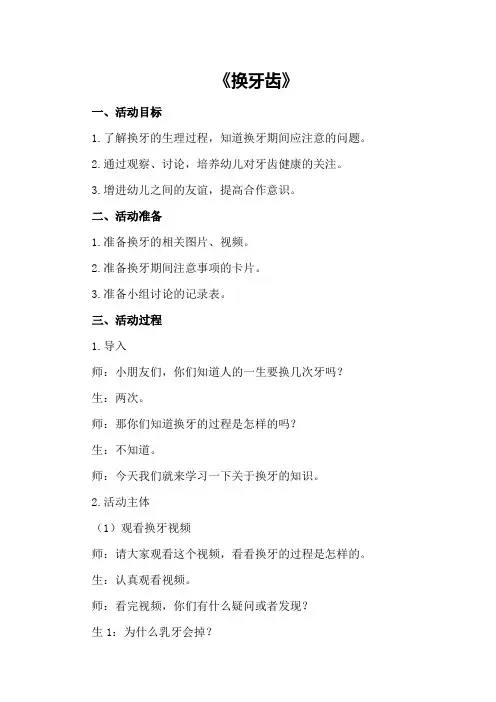 《换牙齿》

一、活动目标

1. 了解换牙的生理过程，知道换牙期间应注意的问题。

2. 通过观察、讨论，培养幼儿对牙齿健康的关注。

3. 增进幼儿之间的友谊，提高合作意识。

二、活动准备

1. 准备换牙的相关图片、视频。

2. 准备换牙期间注意事项的卡片。

3. 准备小组讨论的记录表。

三、活动过程

1. 导入

师：小朋友们，你们知道人的一生要换几次牙吗？

生：两次。

师：那你们知道换牙的过程是怎样的吗？

生：不知道。

师：今天我们就来学习一下关于换牙的知识。

2. 活动主体

（1）观看换牙视频

师：请大家观看这个视频，看看换牙的过程是怎样的。

生：认真观看视频。

师：看完视频，你们有什么疑问或者发现？

生 1：为什么乳牙会掉？